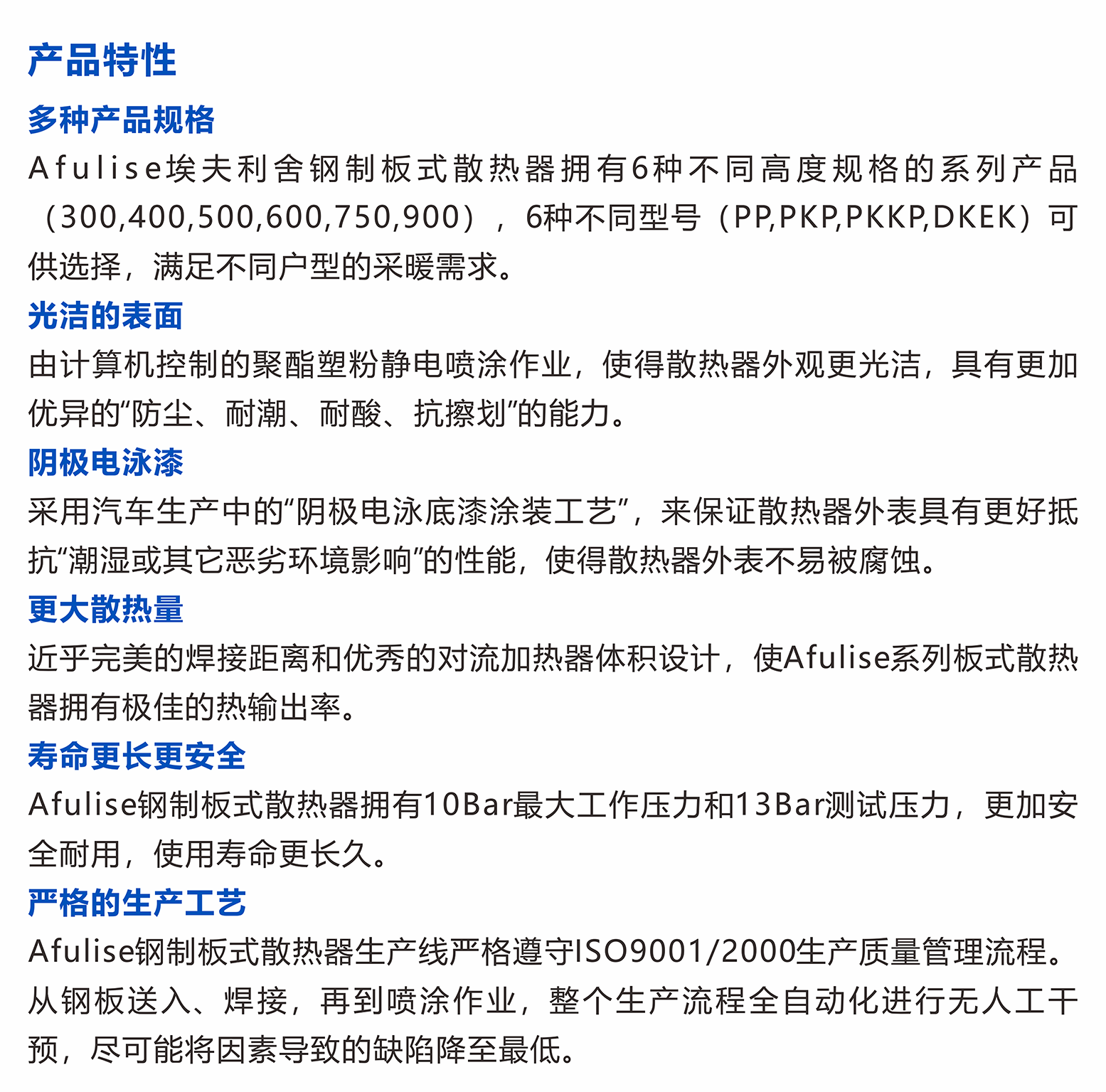 产品特性

多种产品规格

Afulise埃夫利舍钢制板式散热器拥有6种不同高度规格的系列产品（300,400,500,600,750,900），6种不同型号（PP,PKP,PKKP,DKEK）可供选择，满足不同户型的采暖需求。

光洁的表面

由计算机控制的聚酯塑粉静电喷涂作业，使得散热器外观更光洁，具有更加优异的“防尘、耐潮、耐酸、抗擦划”的能力。

阴极电泳漆

采用汽车生产中的“阴极电泳底漆涂装工艺”，来保证散热器外表具有更好抵抗“潮湿或其它恶劣环境影响”的性能，使得散热器外表不易被腐蚀。

更大散热量

近乎完美的焊接距离和优秀的对流加热器体积设计，使Afulise系列板式散热器拥有极佳的热输出率。

寿命更长更安全

Afulise钢制板式散热器拥有10Bar最大工作压力和13Bar测试压力，更加安全耐用，使用寿命更长久。

严格的生产工艺

Afulise钢制板式散热器生产线严格遵守ISO9001/2000生产质量管理流程。从钢板送入、焊接，再到喷涂作业，整个生产流程全自动化进行无人工干预，尽可能将因素导致的缺陷降至最低。